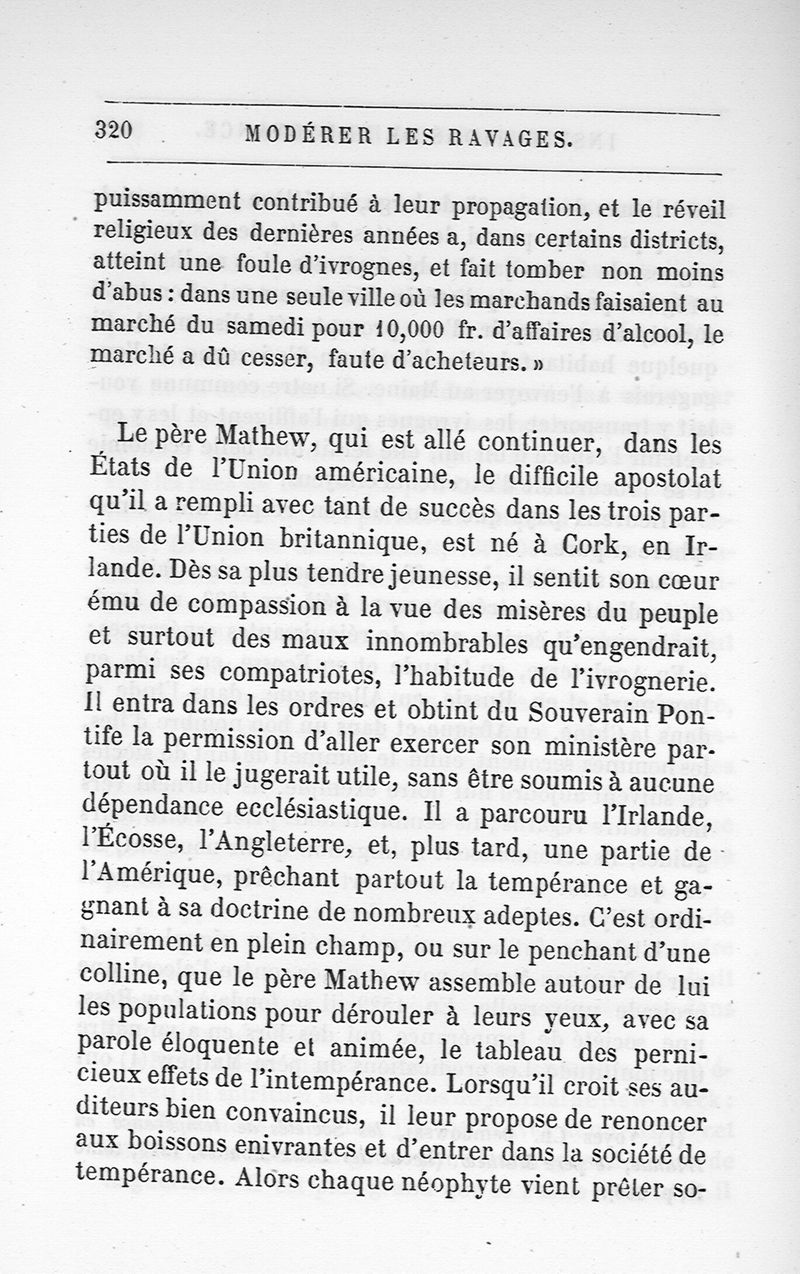 320 MODÉRER LES RAVAGES.

puissamment contribué à leur propagation, et le réveil religieux des dernières années a, dans certains districts, atteint une foule d'ivrognes, et fait tomber non moins d'abus : dans une seule ville où les marchands faisaient au marché du samedi pour 10,000 fr. d'affaires d'alcool, le marché a dû cesser, faute d'acheteurs. »

Le père Mathew, qui est allé continuer, dans les États de l'Union américaine, le difficile apostolat qu'il a rempli avec tant de succès dans les trois parties de l'Union britannique, est né à Cork, en Irlande. Dès sa plus tendre jeunesse, il sentit son cœur ému de compassion à la vue des misères du peuple et surtout des maux innombrables qu'engendrait, parmi ses compatriotes, l'habitude de l'ivrognerie. Il entra dans les ordres et obtint du Souverain Pontife la permission d'aller exercer son ministère partout où il le jugerait utile, sans être soumis à aucune dépendance ecclésiastique. Il a parcouru l'Irlande, l'Écosse, l'Angleterre, et, plus tard, une partie de l'Amérique, prêchant partout la tempérance et gagnant à sa doctrine de nombreux adeptes. C'est ordinairement en plein champ, ou sur le penchant d'une colline, que le père Mathew assemble autour de lui les populations pour dérouler à leurs yeux, avec sa parole éloquente et animée, le tableau des pernicieux effets de l'intempérance. Lorsqu'il croit ses auditeurs bien convaincus, il leur propose de renoncer aux boissons enivrantes et d'entrer dans la société de tempérance. Alors chaque néophyte vient prêter so-